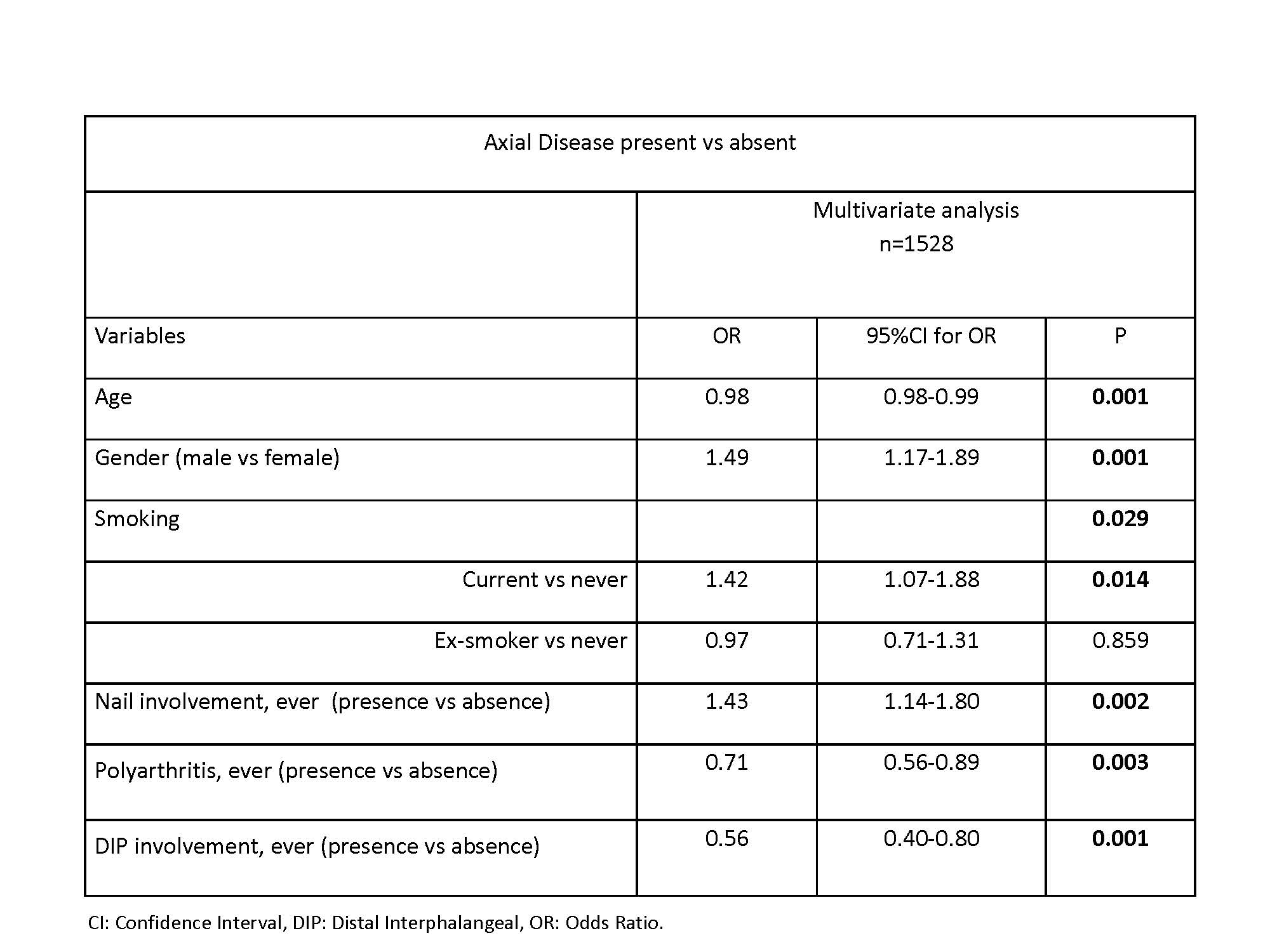 | Axial Disease present vs absent | | | |
|---|---|---|---|
| | Multivariate analysis n=1528 | | |
| Variables | OR | 95%CI for OR | P |
| Age | 0.98 | 0.98-0.99 | 0.001 |
| Gender (male vs female) | 1.49 | 1.17-1.89 | 0.001 |
| Smoking | | | 0.029 |
| Current vs never | 1.42 | 1.07-1.88 | 0.014 |
| Ex-smoker vs never | 0.97 | 0.71-1.31 | 0.859 |
| Nail involvement, ever (presence vs absence) | 1.43 | 1.14-1.80 | 0.002 |
| Polyarthritis, ever (presence vs absence) | 0.71 | 0.56-0.89 | 0.003 |
| DIP involvement, ever (presence vs absence) | 0.56 | 0.40-0.80 | 0.001 |

CI: Confidence Interval, DIP: Distal Interphalangeal, OR: Odds Ratio.